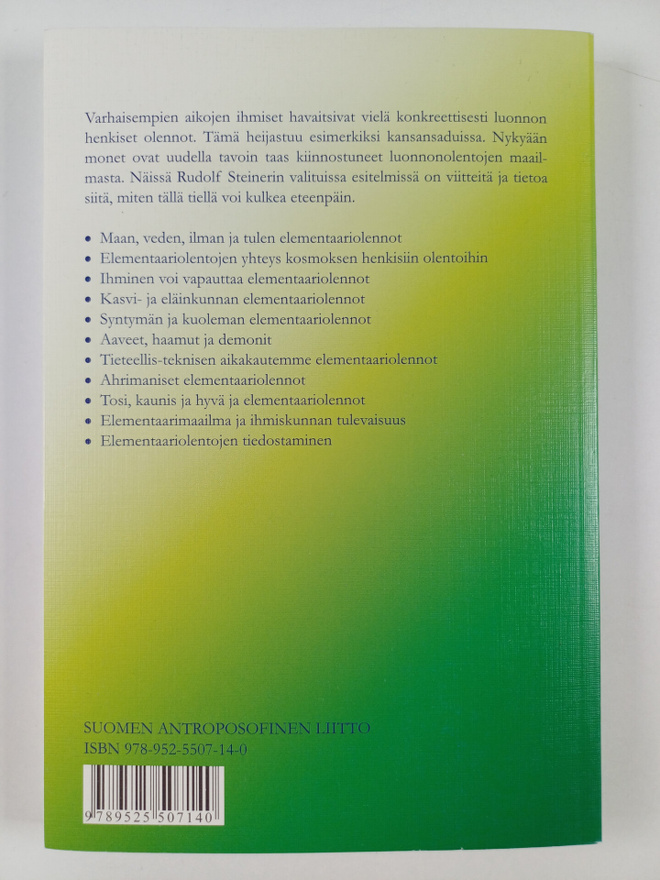 Varhaisempien aikojen ihmiset havaitsivat vielä konkreettisesti luonnon henkiset olennot. Tämä heijastuu esimerkiksi kansansaduissa. Nykyään monet ovat uudella tavoin taas kiinnostuneet luonnonolentojen maailmasta. Näissä Rudolf Steinerin valituissa esitelmissä on viitteitä ja tietoa siitä, miten tällä tiellä voi kulkea eteenpäin.

• Maan, veden, ilman ja tulen elementaariolennot
• Elementaariolentojen yhteys kosmoksen henkisiin olentoihin
• Ihminen voi vapauttaa elementaariolennot
• Kasvi- ja eläinkunnan elementaariolennot
• Syntymän ja kuoleman elementaariolennot
• Aaveet, haamut ja demonit
• Tieteellis-teknisen aikakautemme elementaariolennot
• Ahrimaniset elementaariolennot
• Tosi, kaunis ja hyvä ja elementaariolennot
• Elementaarimaailma ja ihmiskunnan tulevaisuus
• Elementaariolentojen tiedostaminen

SUOMEN ANTROPOSOFINEN LIITTO
ISBN 978-952-5507-14-0

9 789525 507140